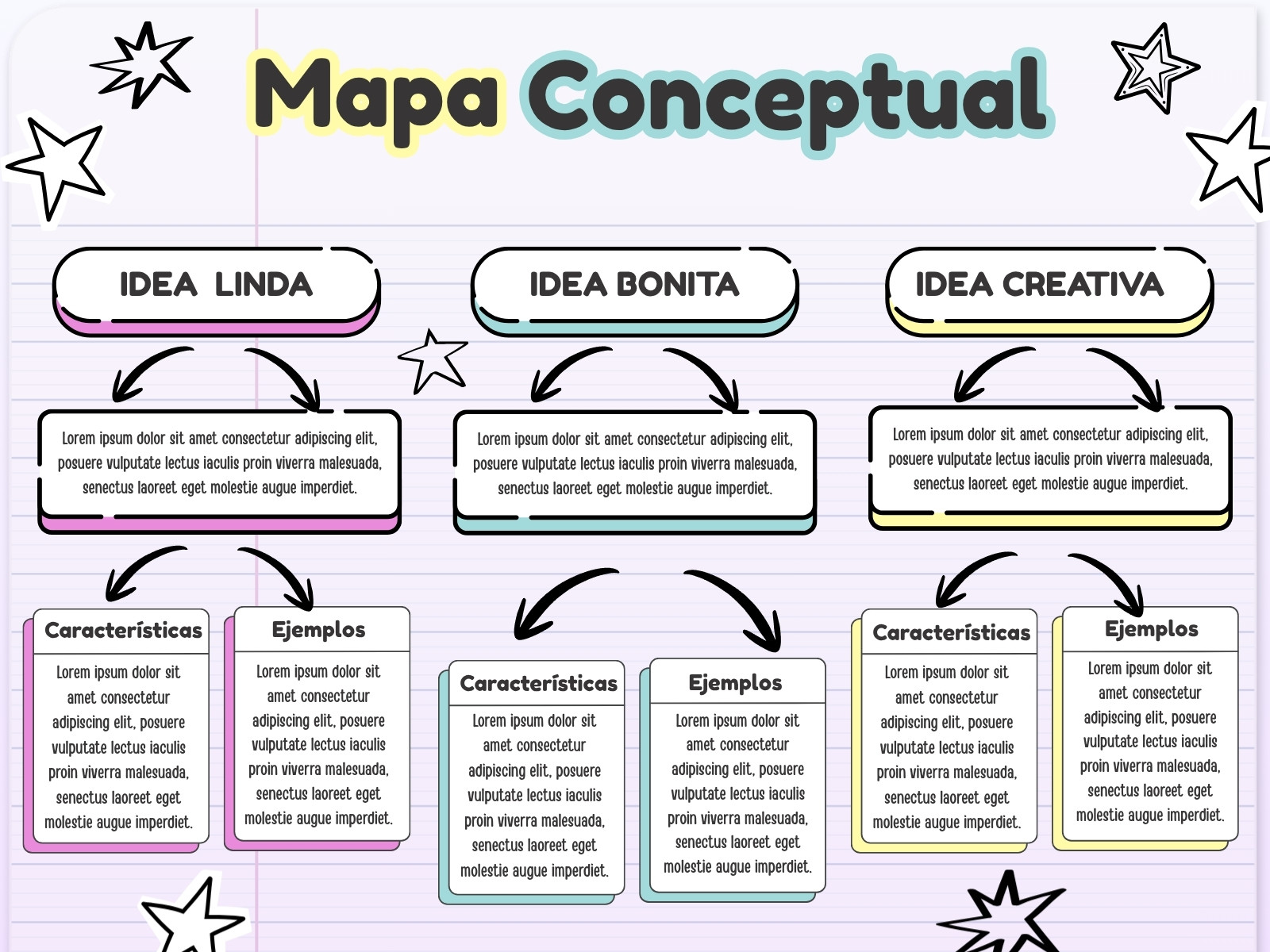 Mapa Conceptual

IDEA LINDA

Lorem ipsum dolor sit amet consectetur adipiscing elit, posuere vulputate lectus iaculis proin viverra malesuada, senectus laoreet eget molestie augue imperdiet.

Características

Lorem ipsum dolor sit amet consectetur adipiscing elit, posuere vulputate lectus iaculis proin viverra malesuada, senectus laoreet eget molestie augue imperdiet.

Ejemplos

Lorem ipsum dolor sit amet consectetur adipiscing elit, posuere vulputate lectus iaculis proin viverra malesuada, senectus laoreet eget molestie augue imperdiet.

IDEA BONITA

Lorem ipsum dolor sit amet consectetur adipiscing elit, posuere vulputate lectus iaculis proin viverra malesuada, senectus laoreet eget molestie augue imperdiet.

Características

Lorem ipsum dolor sit amet consectetur adipiscing elit, posuere vulputate lectus iaculis proin viverra malesuada, senectus laoreet eget molestie augue imperdiet.

Ejemplos

Lorem ipsum dolor sit amet consectetur adipiscing elit, posuere vulputate lectus iaculis proin viverra malesuada, senectus laoreet eget molestie augue imperdiet.

IDEA CREATIVA

Lorem ipsum dolor sit amet consectetur adipiscing elit, posuere vulputate lectus iaculis proin viverra malesuada, senectus laoreet eget molestie augue imperdiet.

Características

Lorem ipsum dolor sit amet consectetur adipiscing elit, posuere vulputate lectus iaculis proin viverra malesuada, senectus laoreet eget molestie augue imperdiet.

Ejemplos

Lorem ipsum dolor sit amet consectetur adipiscing elit, posuere vulputate lectus iaculis proin viverra malesuada, senectus laoreet eget molestie augue imperdiet.